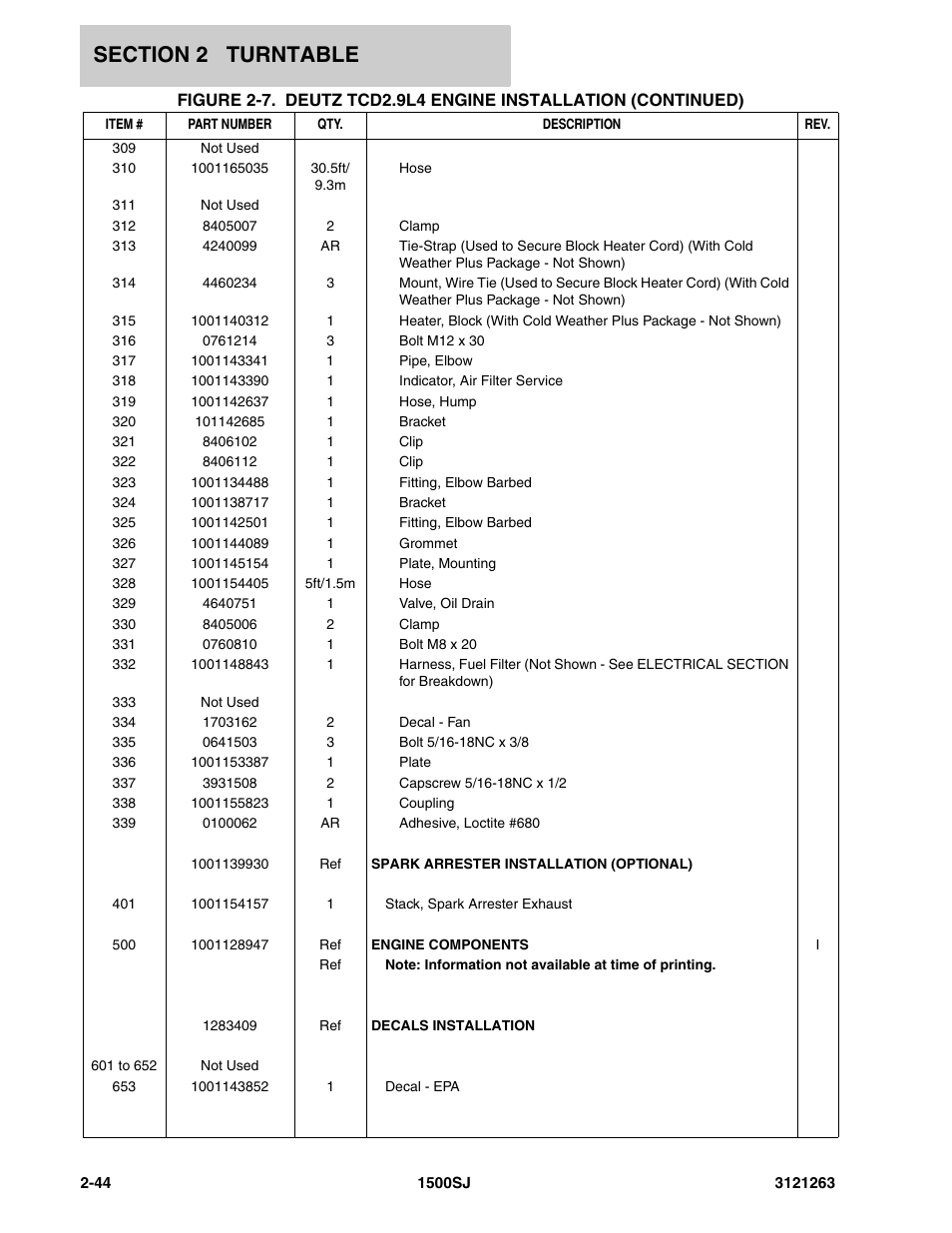 SECTION 2 TURNTABLE

FIGURE 2-7. DEUTZ TCD2.9L4 ENGINE INSTALLATION (CONTINUED)

| ITEM # | PART NUMBER | QTY. | DESCRIPTION | REV. |
|---|---|---|---|---|
| 309 | Not Used | | | |
| 310 | 1001165035 | 30.5ft/ 9.3m | Hose | |
| 311 | Not Used | | | |
| 312 | 8405007 | 2 | Clamp | |
| 313 | 4240099 | AR | Tie-Strap (Used to Secure Block Heater Cord) (With Cold Weather Plus Package - Not Shown) | |
| 314 | 4460234 | 3 | Mount, Wire Tie (Used to Secure Block Heater Cord) (With Cold Weather Plus Package - Not Shown) | |
| 315 | 1001140312 | 1 | Heater, Block (With Cold Weather Plus Package - Not Shown) | |
| 316 | 0761214 | 3 | Bolt M12 x 30 | |
| 317 | 1001143341 | 1 | Pipe, Elbow | |
| 318 | 1001143390 | 1 | Indicator, Air Filter Service | |
| 319 | 1001142637 | 1 | Hose, Hump | |
| 320 | 101142685 | 1 | Bracket | |
| 321 | 8406102 | 1 | Clip | |
| 322 | 8406112 | 1 | Clip | |
| 323 | 1001134488 | 1 | Fitting, Elbow Barbed | |
| 324 | 1001138717 | 1 | Bracket | |
| 325 | 1001142501 | 1 | Fitting, Elbow Barbed | |
| 326 | 1001144089 | 1 | Grommet | |
| 327 | 1001145154 | 1 | Plate, Mounting | |
| 328 | 1001154405 | 5ft/1.5m | Hose | |
| 329 | 4640751 | 1 | Valve, Oil Drain | |
| 330 | 8405006 | 2 | Clamp | |
| 331 | 0760810 | 1 | Bolt M8 x 20 | |
| 332 | 1001148843 | 1 | Harness, Fuel Filter (Not Shown - See ELECTRICAL SECTION for Breakdown) | |
| 333 | Not Used | | | |
| 334 | 1703162 | 2 | Decal - Fan | |
| 335 | 0641503 | 3 | Bolt 5/16-18NC x 3/8 | |
| 336 | 1001153387 | 1 | Plate | |
| 337 | 3931508 | 2 | Capscrew 5/16-18NC x 1/2 | |
| 338 | 1001155823 | 1 | Coupling | |
| 339 | 0100062 | AR | Adhesive, Loctite #680 | |
| | 1001139930 | Ref | SPARK ARRESTER INSTALLATION (OPTIONAL) | |
| 401 | 1001154157 | 1 | Stack, Spark Arrester Exhaust | |
| 500 | 1001128947 | Ref | ENGINE COMPONENTS | I |
| | | Ref | Note: Information not available at time of printing. | |
| | 1283409 | Ref | DECALS INSTALLATION | |
| 601 to 652 | Not Used | | | |
| 653 | 1001143852 | 1 | Decal - EPA | |

2-44 1500SJ 3121263